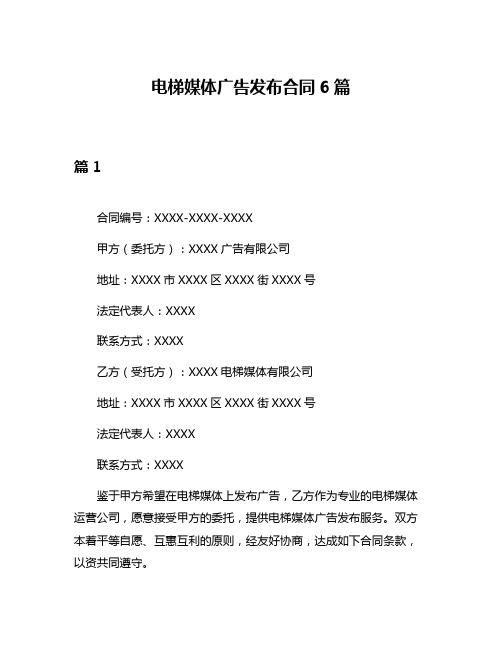 电梯媒体广告发布合同 6 篇

篇 1

合同编号：XXXX-XXXX-XXXX

甲方（委托方）：XXXX 广告有限公司

地址：XXXX 市 XXXX 区 XXXX 街 XXXX 号

法定代表人：XXXX

联系方式：XXXX

乙方（受托方）：XXXX 电梯媒体有限公司

地址：XXXX 市 XXXX 区 XXXX 街 XXXX 号

法定代表人：XXXX

联系方式：XXXX

鉴于甲方希望在电梯媒体上发布广告，乙方作为专业的电梯媒体运营公司，愿意接受甲方的委托，提供电梯媒体广告发布服务。双方本着平等自愿、互惠互利的原则，经友好协商，达成如下合同条款，以资共同遵守。